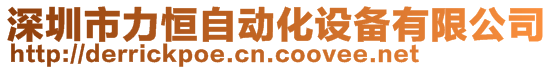 深圳市力恒自动化设备有限公司
http://derrickpoe.cn.coovee.net